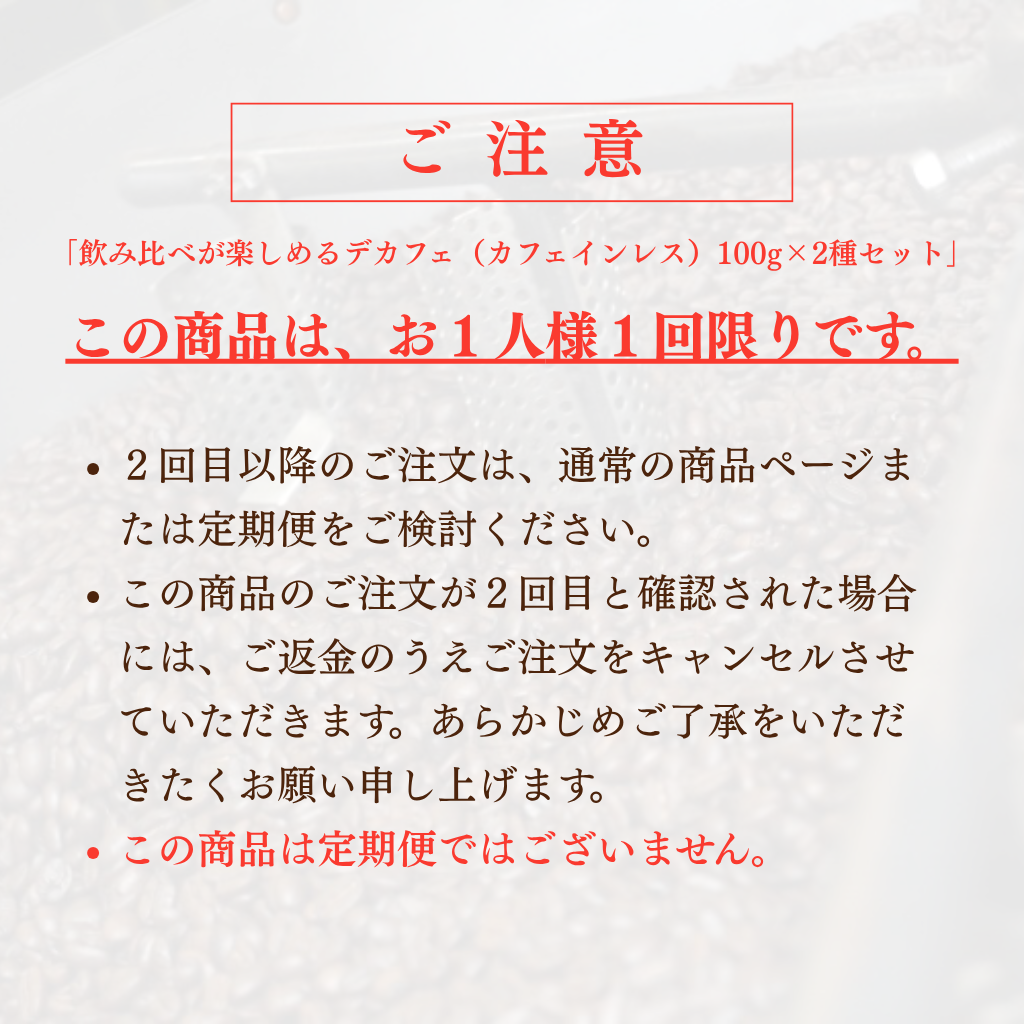 ご注意

「飲み比べが楽しめるデカフェ（カフェインレス）100g×2種セット」

この商品は、お１人様１回限りです。

• ２回目以降のご注文は、通常の商品ページまたは定期便をご検討ください。
• この商品のご注文が２回目と確認された場合には、ご返金のうえご注文をキャンセルさせていただきます。あらかじめご了承をいただきたくお願い申し上げます。
• この商品は定期便ではございません。